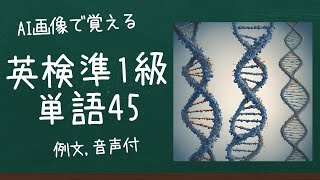 AI画像で覚える

英検準1級
単語45

例文, 音声付